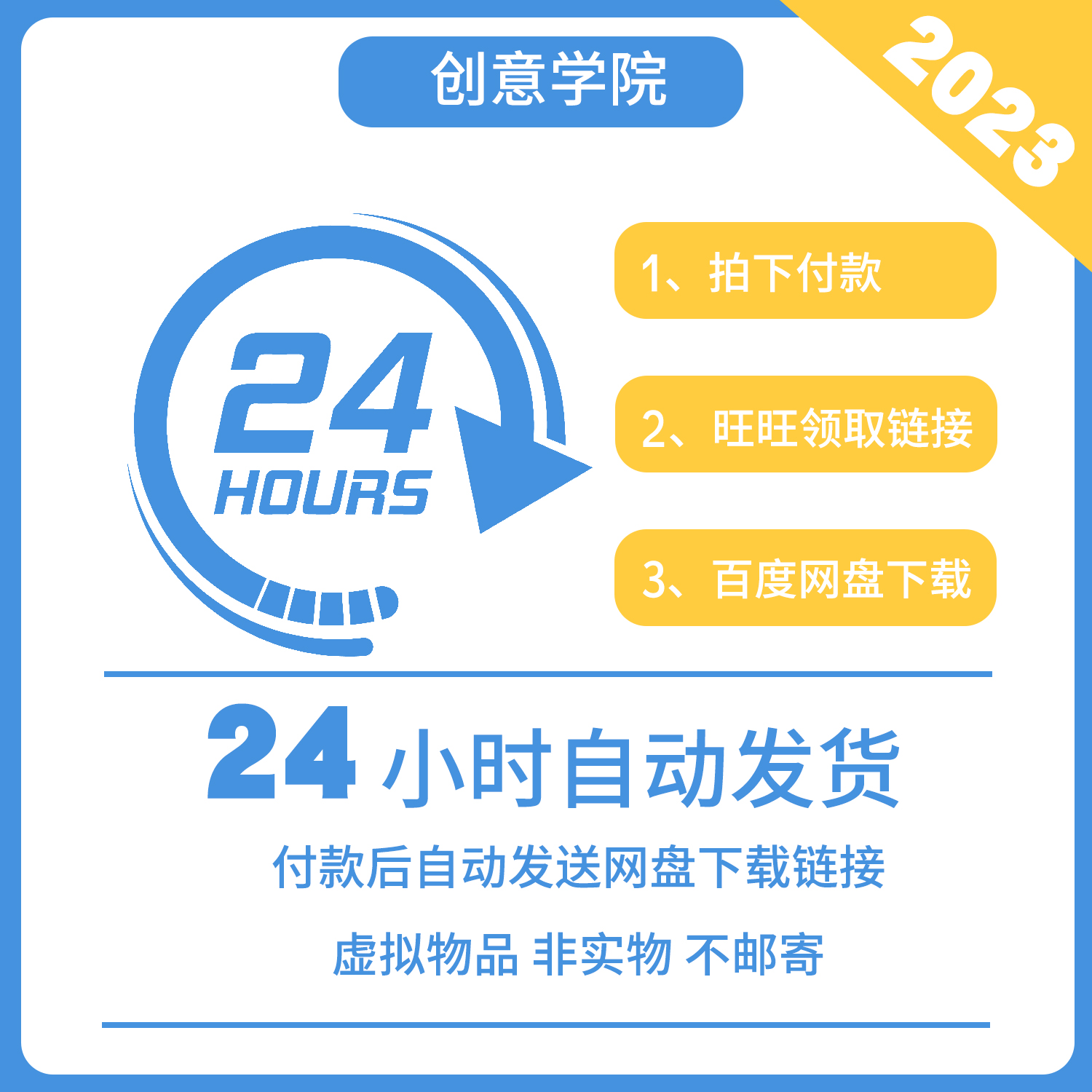 创意学院

2023

24
HOURS

1、拍下付款

2、旺旺领取链接

3、百度网盘下载

24 小时自动发货

付款后自动发送网盘下载链接

虚拟物品 非实物 不邮寄